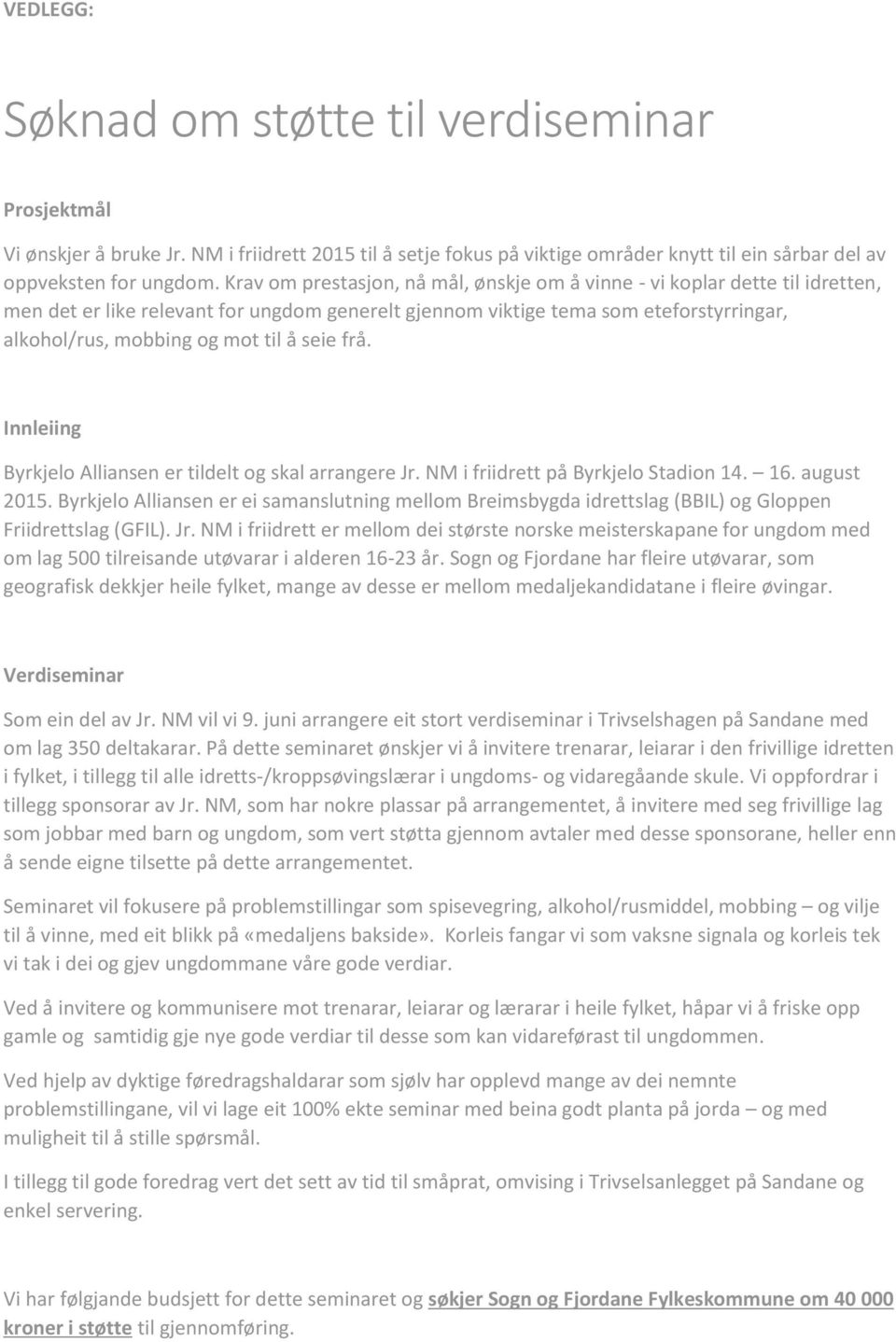 VEDLEGG:

Søknad om støtte til verdiseminar

Prosjektmål

Vi ønskjer å bruke Jr. NM i friidrett 2015 til å setje fokus på viktige områder knytt til ein sårbar del av oppveksten for ungdom. Krav om prestasjon, nå mål, ønskje om å vinne - vi koplar dette til idretten, men det er like relevant for ungdom generelt gjennom viktige tema som eteforstyrringar, alkohol/rus, mobbing og mot til å seie frå.

Innleiing

Byrkjelo Alliansen er tildelt og skal arrangere Jr. NM i friidrett på Byrkjelo Stadion 14. – 16. august 2015. Byrkjelo Alliansen er ei samanslutning mellom Breimsbygda idrettslag (BBIL) og Gloppen Friidrettslag (GFIL). Jr. NM i friidrett er mellom dei største norske meisterskapane for ungdom med om lag 500 tilreisande utøvarar i alderen 16-23 år. Sogn og Fjordane har fleire utøvarar, som geografisk dekkjer heile fylket, mange av desse er mellom medaljekandidatane i fleire øvingar.

Verdiseminar

Som ein del av Jr. NM vil vi 9. juni arrangere eit stort verdiseminar i Trivselshagen på Sandane med om lag 350 deltakarar. På dette seminaret ønskjer vi å invitere trenarar, leiarar i den frivillige idretten i fylket, i tillegg til alle idretts-/kroppsøvingslærar i ungdoms- og vidaregåande skule. Vi oppfordrar i tillegg sponsorar av Jr. NM, som har nokre plassar på arrangementet, å invitere med seg frivillige lag som jobbar med barn og ungdom, som vert støtta gjennom avtaler med desse sponsorane, heller enn å sende eigne tilsette på dette arrangementet.

Seminaret vil fokusere på problemstillingar som spisevegring, alkohol/rusmiddel, mobbing – og vilje til å vinne, med eit blikk på «medaljens bakside». Korleis fangar vi som vaksne signala og korleis tek vi tak i dei og gjev ungdommane våre gode verdiar.

Ved å invitere og kommunisere mot trenarar, leiarar og lærarar i heile fylket, håpar vi å friske opp gamle og samtidig gje nye gode verdiar til desse som kan vidareførast til ungdommen.

Ved hjelp av dyktige føredragshaldarar som sjølv har opplevd mange av dei nemnte problemstillingane, vil vi lage eit 100% ekte seminar med beina godt planta på jorda – og med mulighet til å stille spørsmål.

I tillegg til gode foredrag vert det sett av tid til småprat, omvising i Trivselsanlegget på Sandane og enkel servering.

Vi har følgjande budsjett for dette seminaret og søkjer Sogn og Fjordane Fylkeskommune om 40 000 kroner i støtte til gjennomføring.